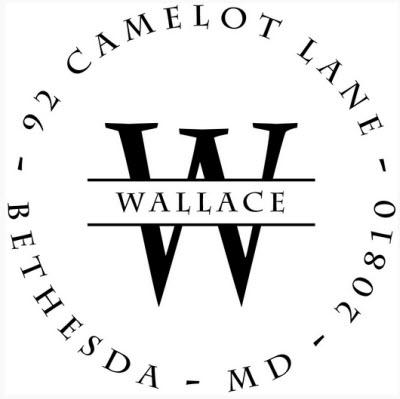 92 CAMELOT LANE - 20810 - MD - BETHESDA -

W
WALLACE